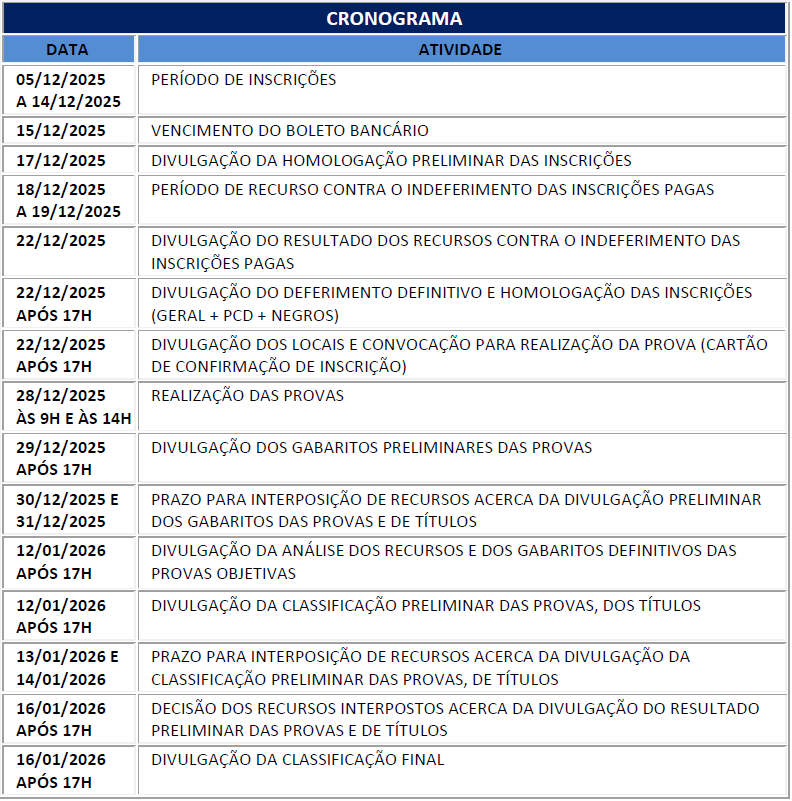 CRONOGRAMA

| DATA | ATIVIDADE |
|---|---|
| 05/12/2025 A 14/12/2025 | PERÍODO DE INSCRIÇÕES |
| 15/12/2025 | VENCIMENTO DO BOLETO BANCÁRIO |
| 17/12/2025 | DIVULGAÇÃO DA HOMOLOGAÇÃO PRELIMINAR DAS INSCRIÇÕES |
| 18/12/2025 A 19/12/2025 | PERÍODO DE RECURSO CONTRA O INDEFERIMENTO DAS INSCRIÇÕES PAGAS |
| 22/12/2025 | DIVULGAÇÃO DO RESULTADO DOS RECURSOS CONTRA O INDEFERIMENTO DAS INSCRIÇÕES PAGAS |
| 22/12/2025 APÓS 17H | DIVULGAÇÃO DO DEFERIMENTO DEFINITIVO E HOMOLOGAÇÃO DAS INSCRIÇÕES (GERAL + PCD + NEGROS) |
| 22/12/2025 APÓS 17H | DIVULGAÇÃO DOS LOCAIS E CONVOCAÇÃO PARA REALIZAÇÃO DA PROVA (CARTÃO DE CONFIRMAÇÃO DE INSCRIÇÃO) |
| 28/12/2025 ÀS 9H E ÀS 14H | REALIZAÇÃO DAS PROVAS |
| 29/12/2025 APÓS 17H | DIVULGAÇÃO DOS GABARITOS PRELIMINARES DAS PROVAS |
| 30/12/2025 E 31/12/2025 | PRAZO PARA INTERPOSIÇÃO DE RECURSOS ACERCA DA DIVULGAÇÃO PRELIMINAR DOS GABARITOS DAS PROVAS E DE TÍTULOS |
| 12/01/2026 APÓS 17H | DIVULGAÇÃO DA ANÁLISE DOS RECURSOS E DOS GABARITOS DEFINITIVOS DAS PROVAS OBJETIVAS |
| 12/01/2026 APÓS 17H | DIVULGAÇÃO DA CLASSIFICAÇÃO PRELIMINAR DAS PROVAS, DOS TÍTULOS |
| 13/01/2026 E 14/01/2026 | PRAZO PARA INTERPOSIÇÃO DE RECURSOS ACERCA DA DIVULGAÇÃO DA CLASSIFICAÇÃO PRELIMINAR DAS PROVAS, DE TÍTULOS |
| 16/01/2026 APÓS 17H | DECISÃO DOS RECURSOS INTERPOSTOS ACERCA DA DIVULGAÇÃO DO RESULTADO PRELIMINAR DAS PROVAS E DE TÍTULOS |
| 16/01/2026 APÓS 17H | DIVULGAÇÃO DA CLASSIFICAÇÃO FINAL |